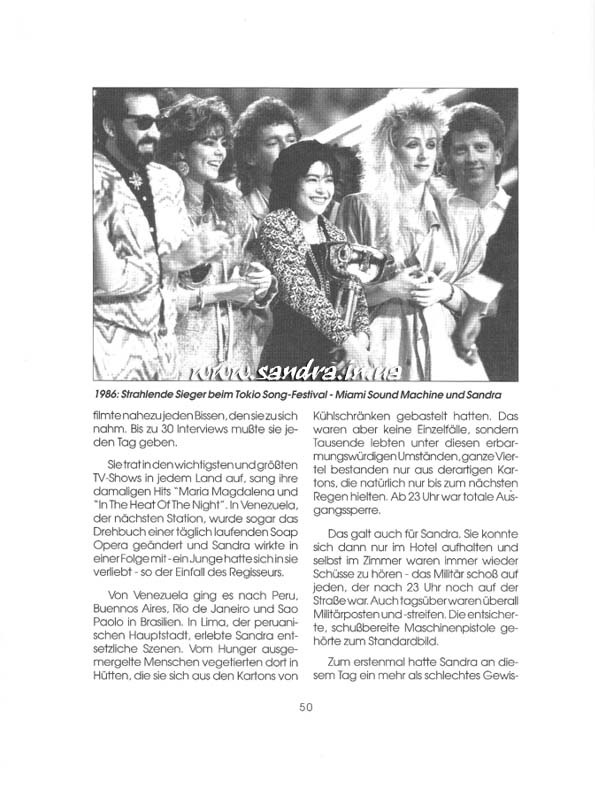 www.sandra.in.ua

1986: Strahlende Sieger beim Tokio Song-Festival - Miami Sound Machine und Sandra

filmte nahezu jeden Bissen, den sie zu sich nahm. Bis zu 30 Interviews mußte sie jeden Tag geben.

Sie trat in den wichtigsten und größten TV-Shows in jedem Land auf, sang ihre damaligen Hits "Maria Magdalena und "In The Heat Of The Night". In Venezuela, der nächsten Station, wurde sogar das Drehbuch einer täglich laufenden Soap Opera geändert und Sandra wirkte in einer Folge mit - ein Junge hatte sich in sie verliebt - so der Einfall des Regisseurs.

Von Venezuela ging es nach Peru, Buennos Aires, Rio de Janeiro und Sao Paolo in Brasilien. In Lima, der peruanischen Hauptstadt, erlebte Sandra entsetzliche Szenen. Vom Hunger ausgemergelte Menschen vegetierten dort in Hütten, die sie sich aus den Kartons von Kühlschränken gebastelt hatten. Das waren aber keine Einzelfälle, sondern Tausende lebten unter diesen erbarmungswürdigen Umständen, ganze Viertel bestanden nur aus derartigen Kartons, die natürlich nur bis zum nächsten Regen hielten. Ab 23 Uhr war totale Ausgangssperre.

Das galt auch für Sandra. Sie konnte sich dann nur im Hotel aufhalten und selbst im Zimmer waren immer wieder Schüsse zu hören - das Militär schoß auf jeden, der nach 23 Uhr noch auf der Straße war. Auch tagsüber waren überall Militärposten und -streifen. Die entsicherte, schußbereite Maschinenpistole gehörte zum Standardbild.

Zum erstenmal hatte Sandra an diesem Tag ein mehr als schlechtes Gewis-

50